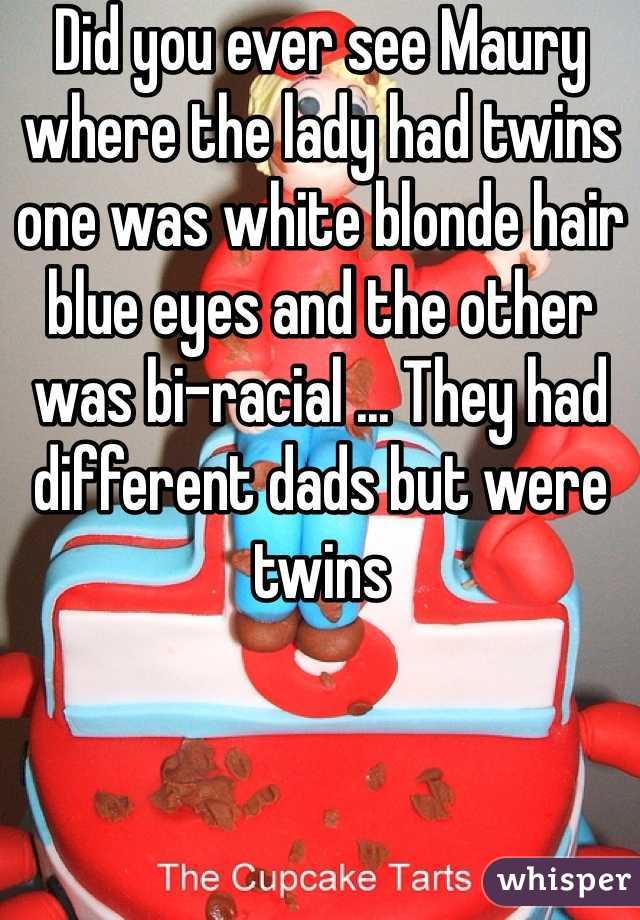 Did you ever see Maury where the lady had twins one was white blonde hair blue eyes and the other was bi-racial ... They had different dads but were twins

The Cupcake Tarts

whisper